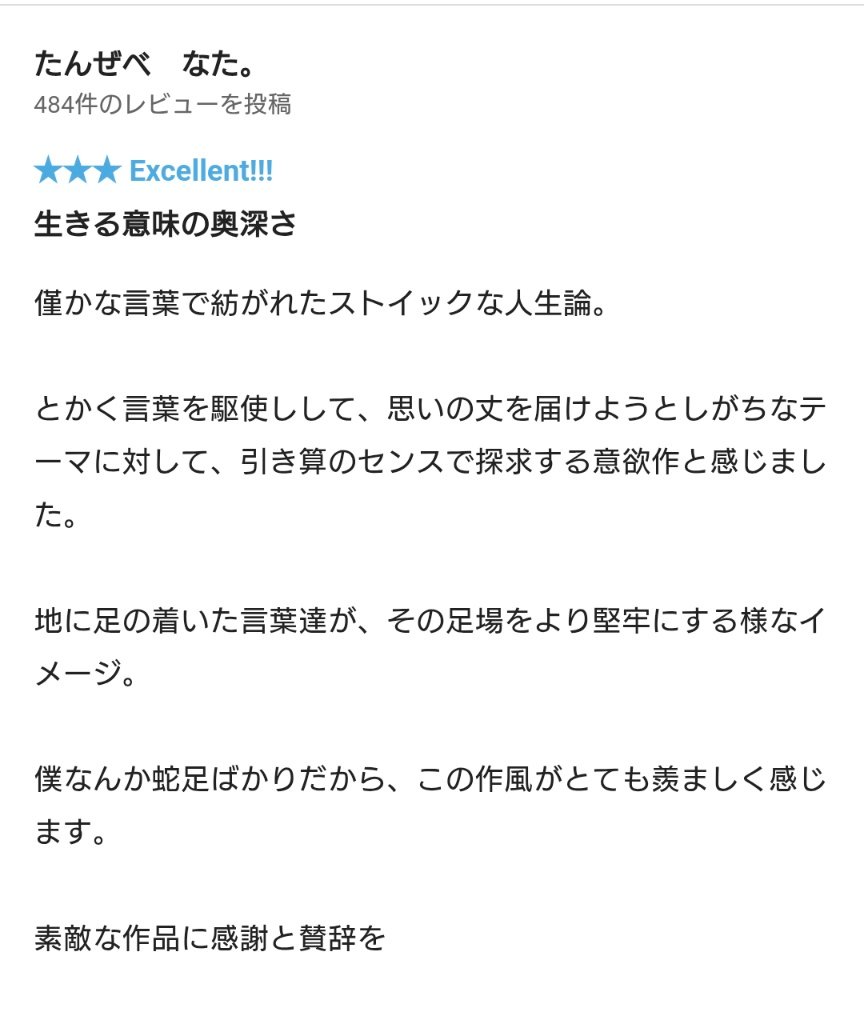 たんぜべ　なた。
484件のレビューを投稿

★★★ Excellent!!!
生きる意味の奥深さ

僅かな言葉で紡がれたストイックな人生論。

とかく言葉を駆使しして、思いの丈を届けようとしがちなテーマに対して、引き算のセンスで探求する意欲作と感じました。

地に足の着いた言葉達が、その足場をより堅牢にする様なイメージ。

僕なんか蛇足ばかりだから、この作風がとても羨ましく感じます。

素敵な作品に感謝と賛辞を